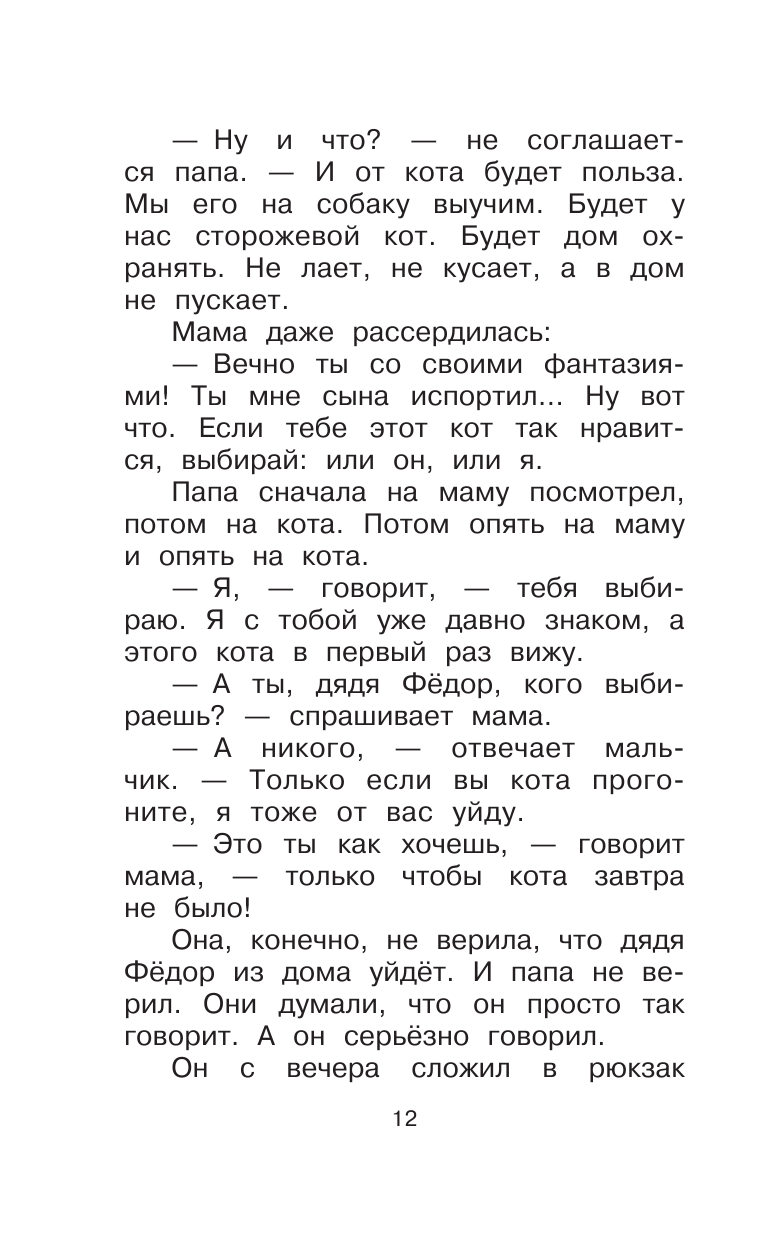 — Ну и что? — не соглашается папа. — И от кота будет польза. Мы его на собаку выучим. Будет у нас сторожевой кот. Будет дом охранять. Не лает, не кусает, а в дом не пускает.

Мама даже рассердилась:

— Вечно ты со своими фантазиями! Ты мне сына испортил... Ну вот что. Если тебе этот кот так нравится, выбирай: или он, или я.

Папа сначала на маму посмотрел, потом на кота. Потом опять на маму и опять на кота.

— Я, — говорит, — тебя выбираю. Я с тобой уже давно знаком, а этого кота в первый раз вижу.

— А ты, дядя Фёдор, кого выбираешь? — спрашивает мама.

— А никого, — отвечает мальчик. — Только если вы кота прогоните, я тоже от вас уйду.

— Это ты как хочешь, — говорит мама, — только чтобы кота завтра не было!

Она, конечно, не верила, что дядя Фёдор из дома уйдёт. И папа не верил. Они думали, что он просто так говорит. А он серьёзно говорил.

Он с вечера сложил в рюкзак

12